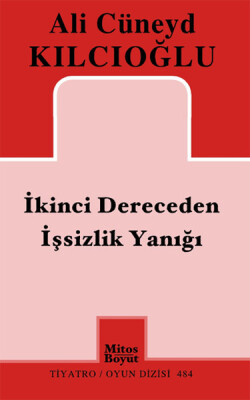 Ali Cüneyd
KILCIOĞLU

İkinci Dereceden
İşsizlik Yanığı

Mitos
Boyut

TİYATRO / OYUN DİZİSİ 484